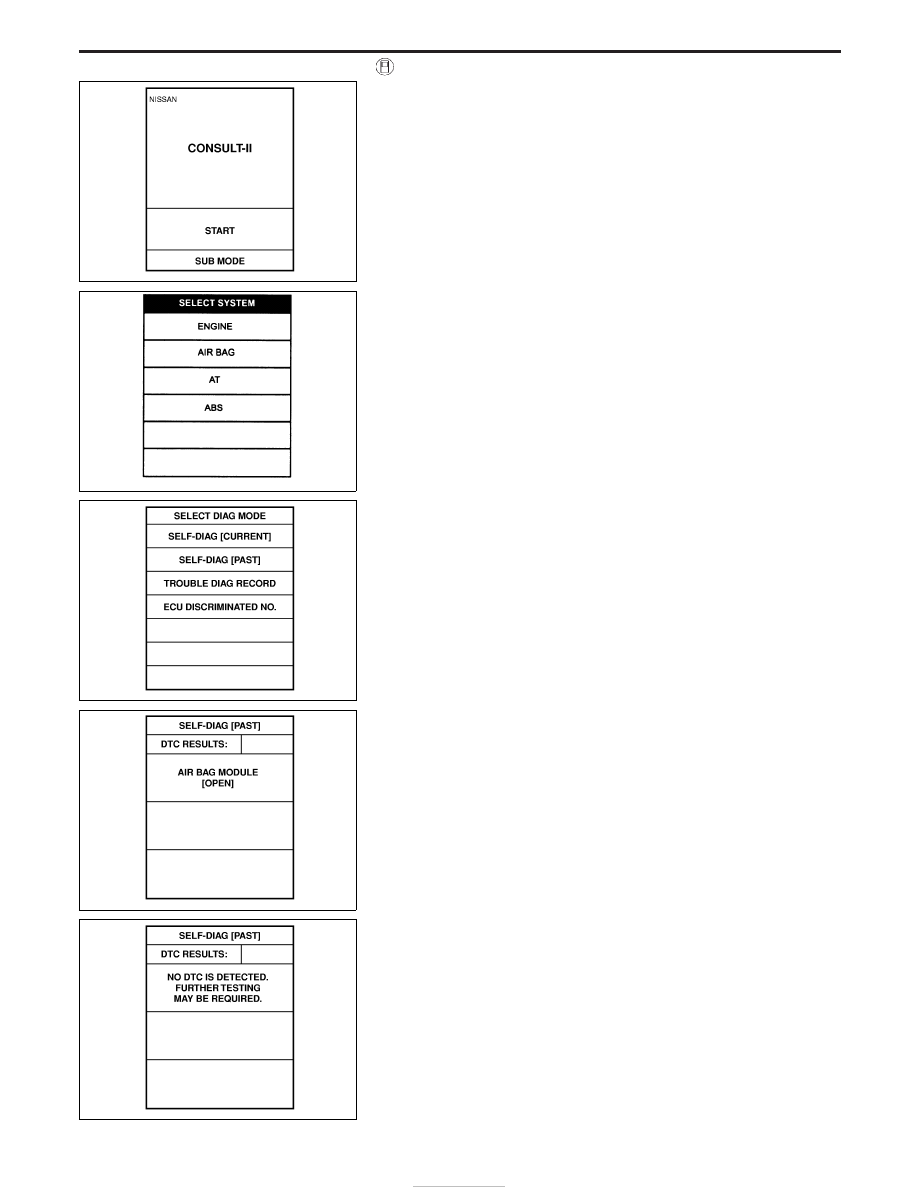 NISSAN

CONSULT-II

START

SUB MODE

SELECT SYSTEM

ENGINE

AIR BAG

AT

ABS

SELECT DIAG MODE

SELF-DIAG [CURRENT]

SELF-DIAG [PAST]

TROUBLE DIAG RECORD

ECU DISCRIMINATED NO.

SELF-DIAG [PAST]

DTC RESULTS:

AIR BAG MODULE [OPEN]

SELF-DIAG [PAST]

DTC RESULTS:

NO DTC IS DETECTED. FURTHER TESTING MAY BE REQUIRED.